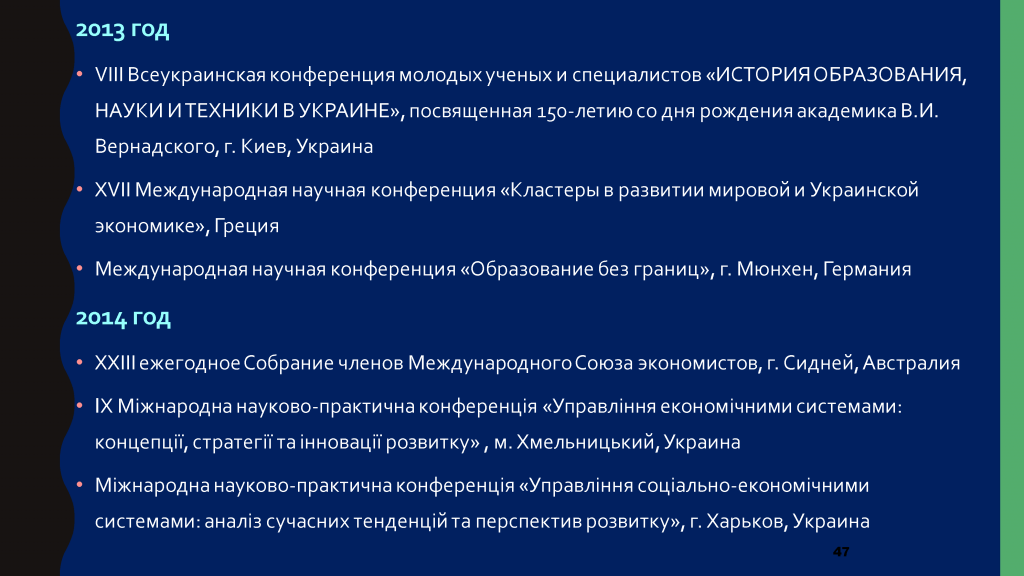 2013 год

• VIII Всеукраинская конференция молодых ученых и специалистов «ИСТОРИЯ ОБРАЗОВАНИЯ, НАУКИ И ТЕХНИКИ В УКРАИНЕ», посвященная 150-летию со дня рождения академика В.И. Вернадского, г. Киев, Украина

• XVII Международная научная конференция «Кластеры в развитии мировой и Украинской экономике», Греция

• Международная научная конференция «Образование без границ», г. Мюнхен, Германия

2014 год

• XXIII ежегодное Собрание членов Международного Союза экономистов, г. Сидней, Австралия

• IX Міжнародна науково-практична конференція «Управління економічними системами: концепції, стратегії та інновації розвитку» , м. Хмельницький, Украина

• Міжнародна науково-практична конференція «Управління соціально-економічними системами: аналіз сучасних тенденцій та перспектив розвитку», г. Харьков, Украина

47